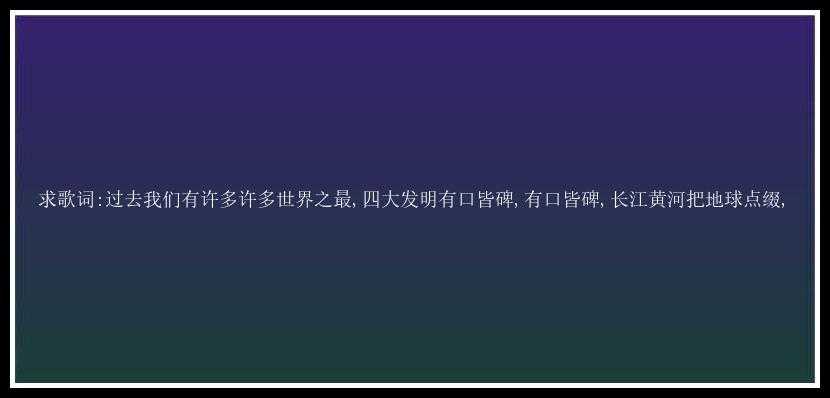 求歌词:过去我们有许多许多世界之最,四大发明有口皆碑,有口皆碑,长江黄河把地球点缀,